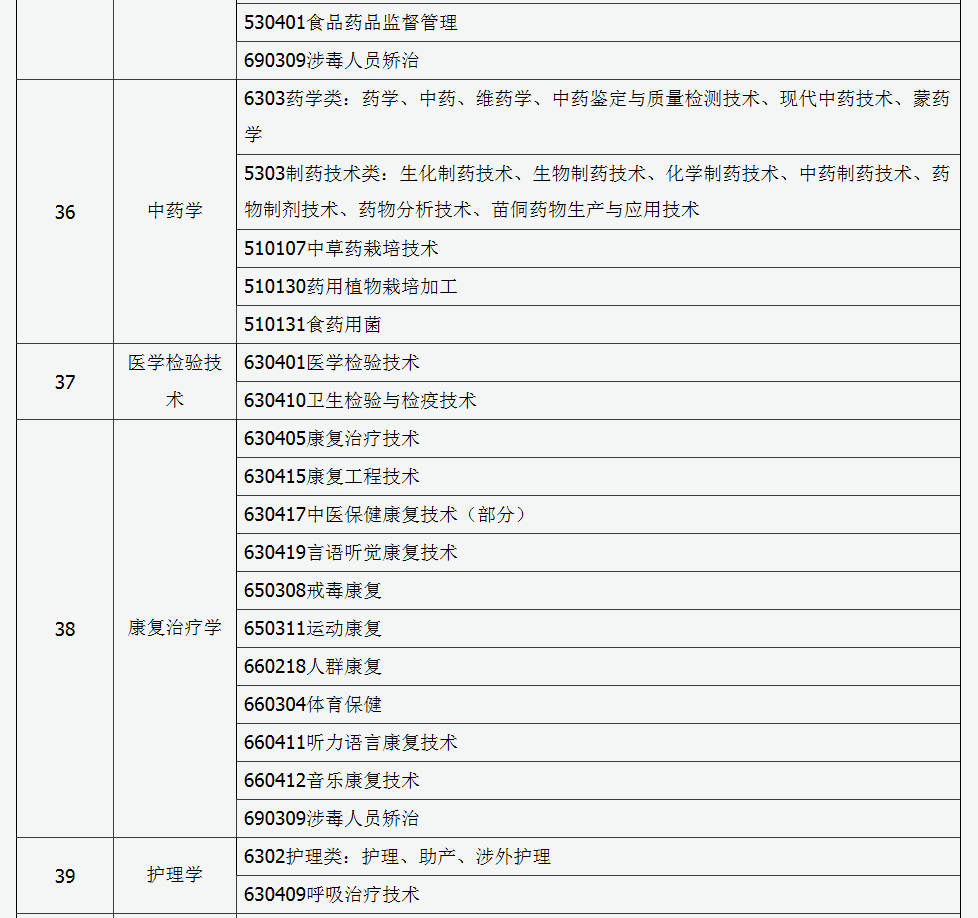 |  |  |  |
|---|---|---|
|  |  | 530401食品药品监督管理 |
|  |  | 690309涉毒人员矫治 |
| 36 | 中药学 | 6303药学类：药学、中药、维药学、中药鉴定与质量检测技术、现代中药技术、蒙药学 |
|  |  | 5303制药技术类：生化制药技术、生物制药技术、化学制药技术、中药制药技术、药物制剂技术、药物分析技术、苗侗药物生产与应用技术 |
|  |  | 510107中草药栽培技术 |
|  |  | 510130药用植物栽培加工 |
|  |  | 510131食药用菌 |
| 37 | 医学检验技术 | 630401医学检验技术 |
|  |  | 630410卫生检验与检疫技术 |
| 38 | 康复治疗学 | 630405康复治疗技术 |
|  |  | 630415康复工程技术 |
|  |  | 630417中医保健康复技术（部分） |
|  |  | 630419言语听觉康复技术 |
|  |  | 650308戒毒康复 |
|  |  | 650311运动康复 |
|  |  | 660218人群康复 |
|  |  | 660304体育保健 |
|  |  | 660411听力语言康复技术 |
|  |  | 660412音乐康复技术 |
|  |  | 690309涉毒人员矫治 |
| 39 | 护理学 | 6302护理类：护理、助产、涉外护理 |
|  |  | 630409呼吸治疗技术 |